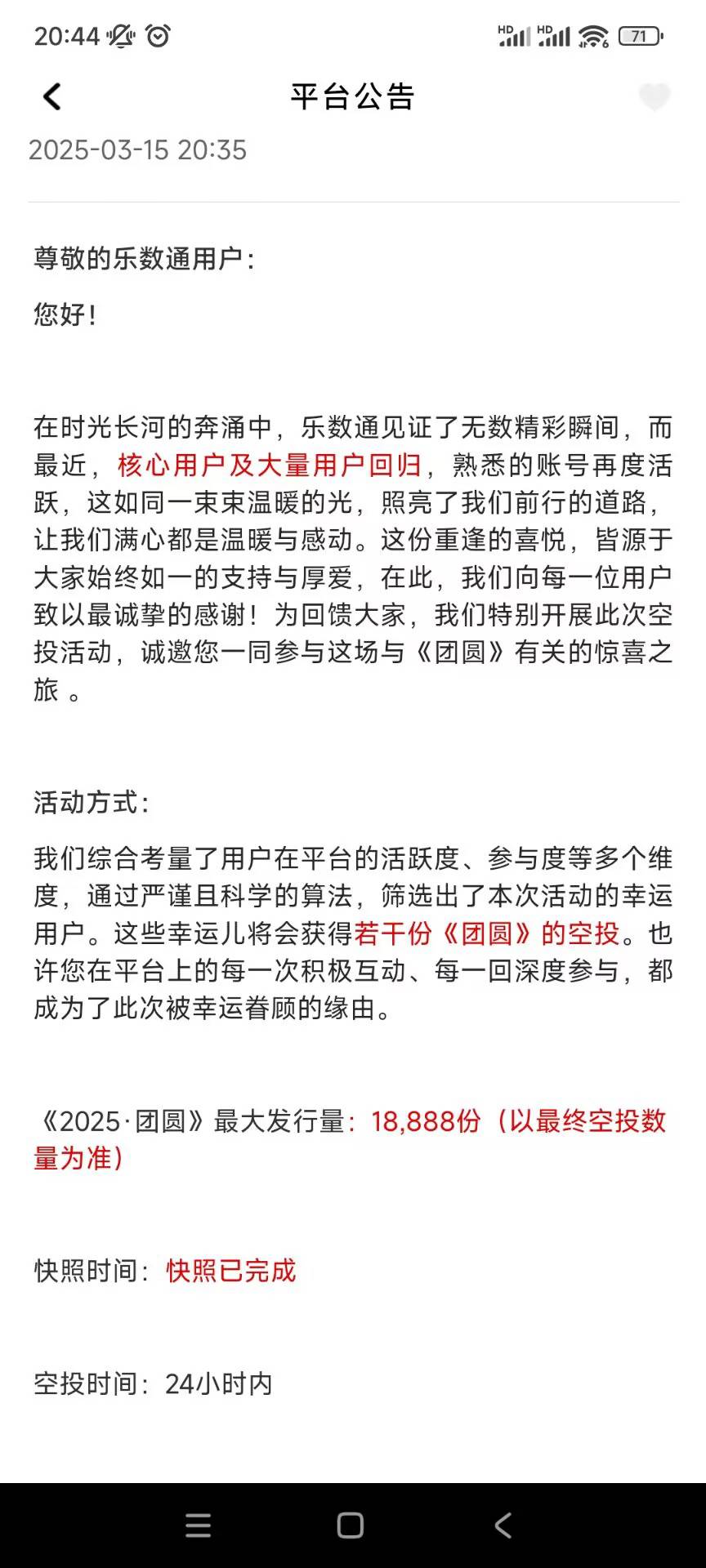 20:44 HD HD 71

平台公告

2025-03-15 20:35

尊敬的乐数通用户：

您好！

在时光长河的奔涌中，乐数通见证了无数精彩瞬间，而最近，核心用户及大量用户回归，熟悉的账号再度活跃，这如同一束束温暖的光，照亮了我们前行的道路，让我们满心都是温暖与感动。这份重逢的喜悦，皆源于大家始终如一的支持与厚爱，在此，我们向每一位用户致以最诚挚的感谢！为回馈大家，我们特别开展此次空投活动，诚邀您一同参与这场与《团圆》有关的惊喜之旅 。

活动方式：

我们综合考量了用户在平台的活跃度、参与度等多个维度，通过严谨且科学的算法，筛选出了本次活动的幸运用户。这些幸运儿将会获得若干份《团圆》的空投。也许您在平台上的每一次积极互动、每一回深度参与，都成为了此次被幸运眷顾的缘由。

《2025·团圆》最大发行量：18,888份（以最终空投数量为准）

快照时间：快照已完成

空投时间：24小时内